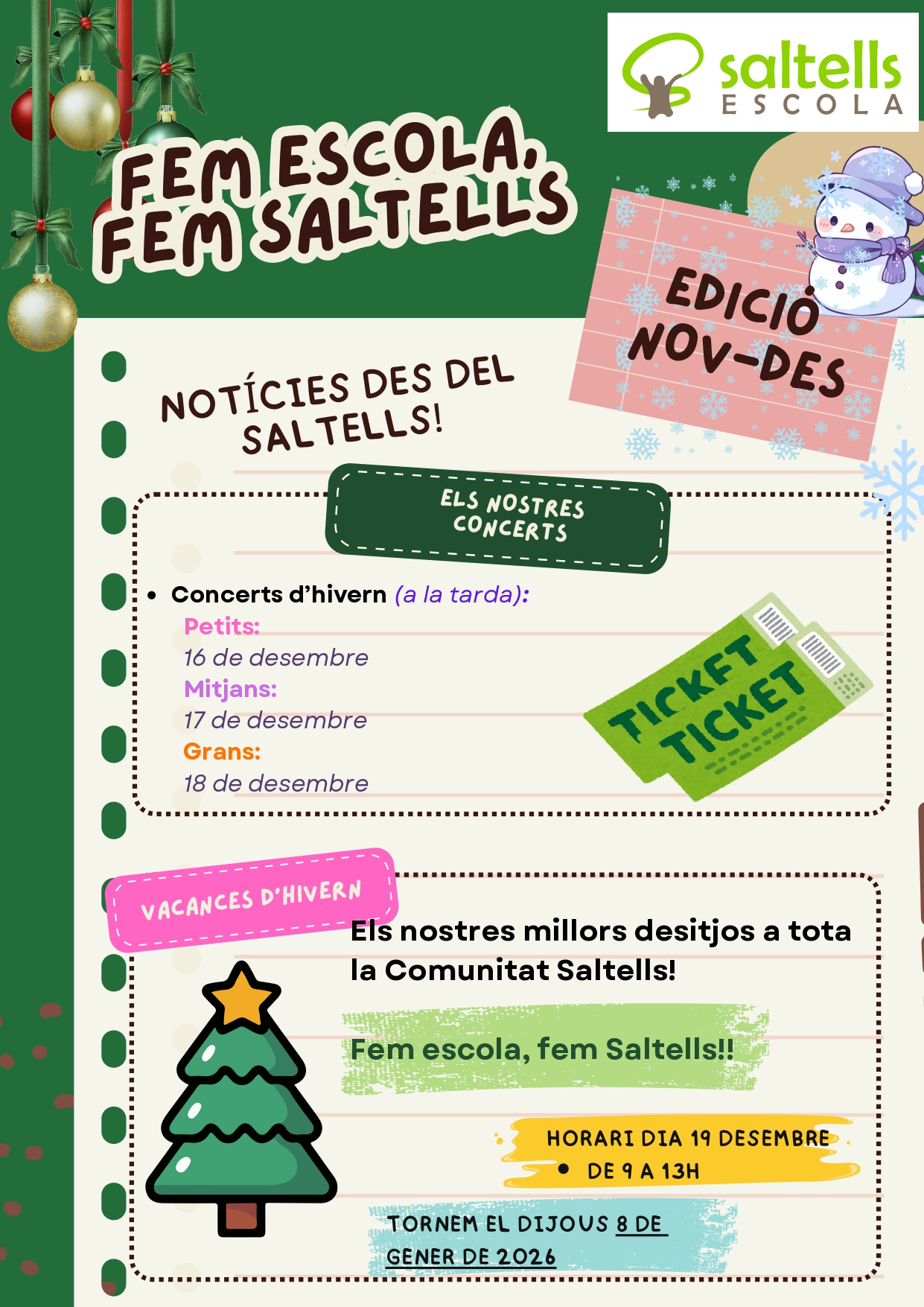 saltells
ESCOLA

FEM ESCOLA, FEM SALTELLS

EDICIÓ NOV-DES

NOTÍCIES DES DEL SALTELLS!

ELS NOSTRES CONCERTS

• Concerts d'hivern (a la tarda):
Petits:
16 de desembre
Mitjans:
17 de desembre
Grans:
18 de desembre

TICKET
TICKET

VACANCES D'HIVERN

Els nostres millors desitjos a tota la Comunitat Saltells!

Fem escola, fem Saltells!!

HORARI DIA 19 DESEMBRE
• DE 9 A 13H

TORNEM EL DIJOUS 8 DE GENER DE 2026